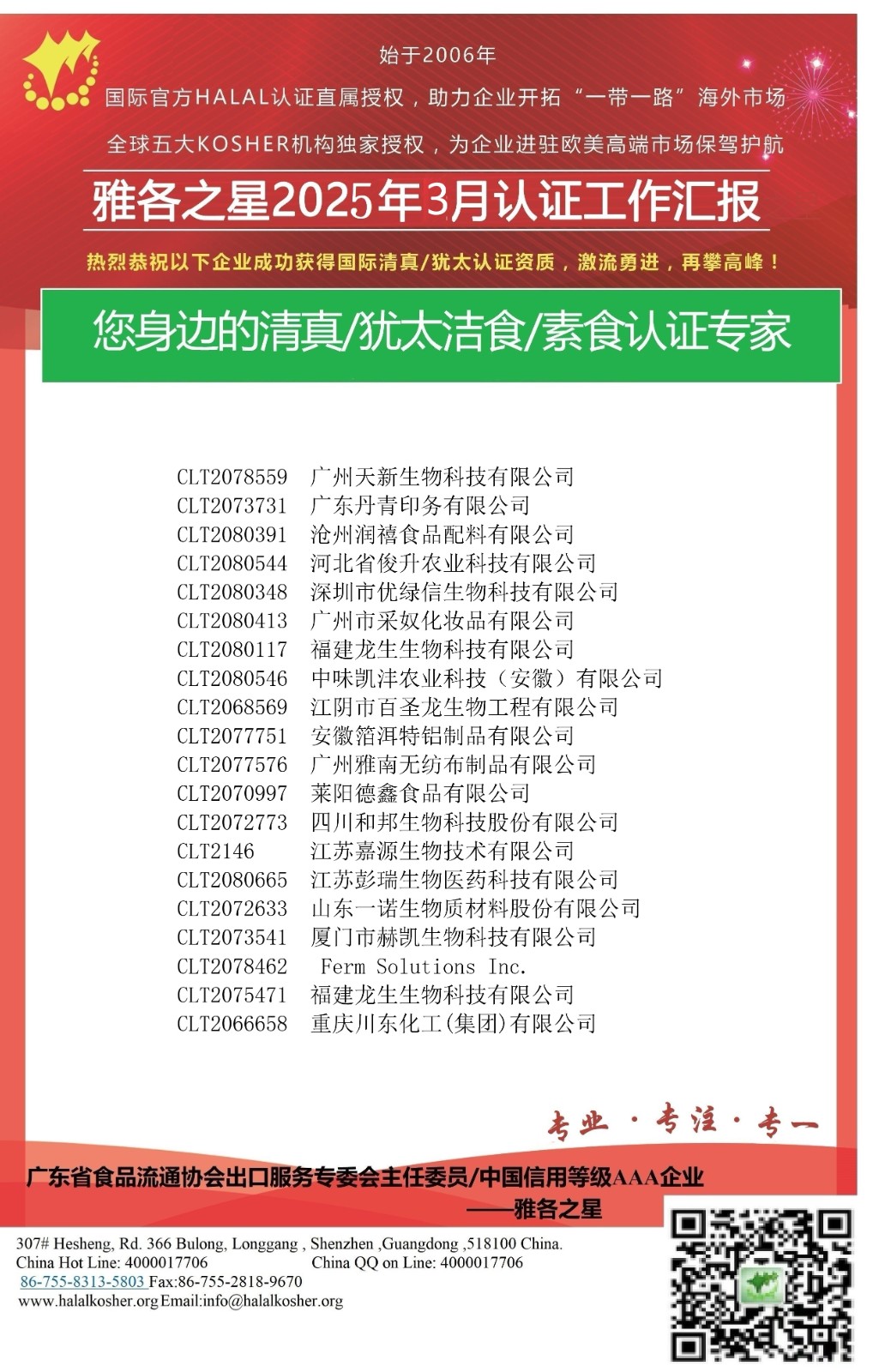 始于2006年

国际官方HALAL认证直属授权，助力企业开拓“一带一路”海外市场

全球五大KOSHER机构独家授权，为企业进驻欧美高端市场保驾护航

雅各之星2025年3月认证工作汇报

热烈恭祝以下企业成功获得国际清真/犹太认证资质，激流勇进，再攀高峰！

您身边的清真/犹太洁食/素食认证专家

CLT2078559 广州天新生物科技有限公司
CLT2073731 广东丹青印务有限公司
CLT2080391 沧州润禧食品配料有限公司
CLT2080544 河北省俊升农业科技有限公司
CLT2080348 深圳市优绿信生物科技有限公司
CLT2080413 广州市采奴化妆品有限公司
CLT2080117 福建龙生生物科技有限公司
CLT2080546 中味凯沣农业科技（安徽）有限公司
CLT2068569 江阴市百圣龙生物工程有限公司
CLT2077751 安徽箔洱特铝制品有限公司
CLT2077576 广州雅南无纺布制品有限公司
CLT2070997 莱阳德鑫食品有限公司
CLT2072773 四川和邦生物科技股份有限公司
CLT2146 江苏嘉源生物技术有限公司
CLT2080665 江苏彭瑞生物医药科技有限公司
CLT2072633 山东一诺生物质材料股份有限公司
CLT2073541 厦门市赫凯生物科技有限公司
CLT2078462 Ferm Solutions Inc.
CLT2075471 福建龙生生物科技有限公司
CLT2066658 重庆川东化工(集团)有限公司

专业 · 专注 · 专一

广东省食品流通协会出口服务专委会主任委员/中国信用等级AAA企业
——雅各之星

307# Hesheng, Rd. 366 Bulong, Longgang , Shenzhen ,Guangdong ,518100 China.
China Hot Line: 4000017706 China QQ on Line: 4000017706
86-755-8313-5803 Fax:86-755-2818-9670
www.halalkosher.org Email:info@halalkosher.org